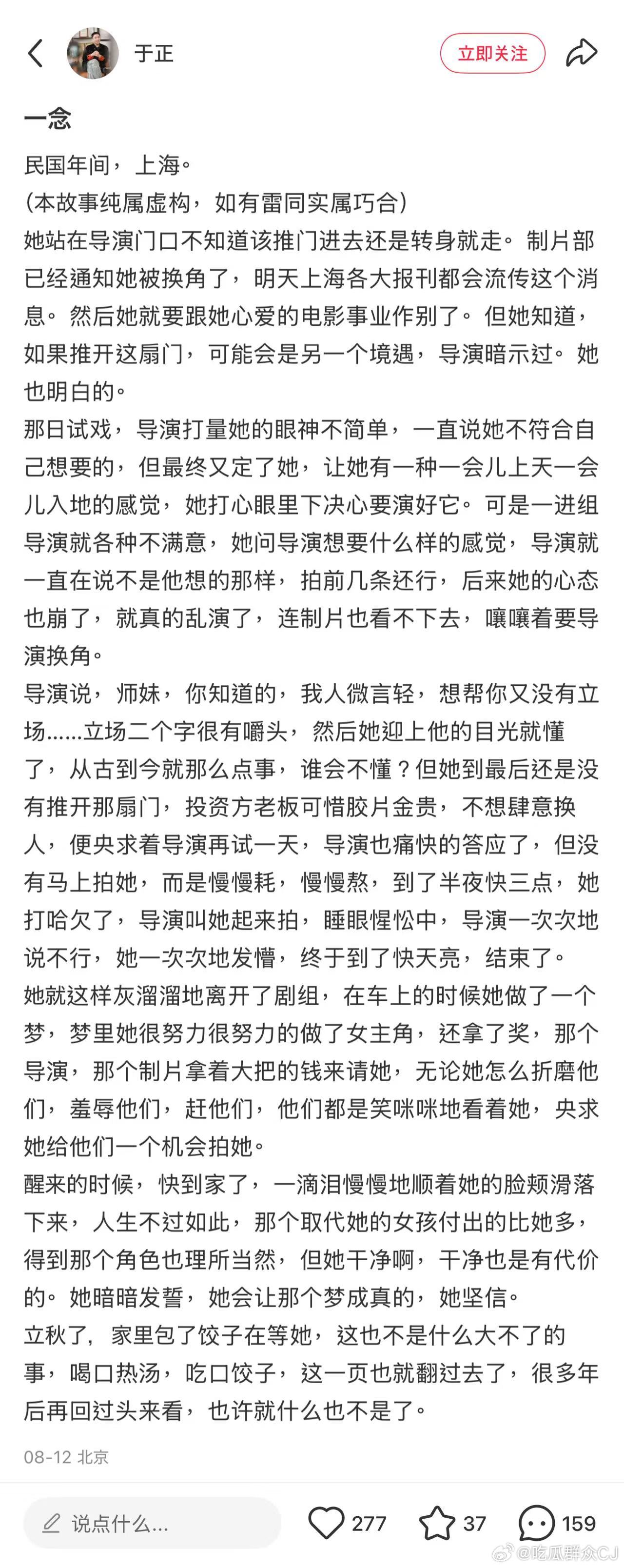 于正

立即关注

一念

民国年间，上海。
(本故事纯属虚构，如有雷同实属巧合)
她站在导演门口不知道该推门进去还是转身就走。制片部已经通知她被换角了，明天上海各大报刊都会流传这个消息。然后她就要跟她心爱的电影事业作别了。但她知道，如果推开这扇门，可能会是另一个境遇，导演暗示过。她也明白的。
那日试戏，导演打量她的眼神不简单，一直说她不符合自己想要的，但最终又定了她，让她有一种一会儿上天一会儿入地的感觉，她打心眼里下决心要演好它。可是一进组导演就各种不满意，她问导演想要什么样的感觉，导演就一直在说不是他想的那样，拍前几条还行，后来她的心态也崩了，就真的乱演了，连制片也看不下去，嚷嚷着要导演换角。
导演说，师妹，你知道的，我人微言轻，想帮你又没有立场......立场二个字很有嚼头，然后她迎上他的目光就懂了，从古到今就那么点事，谁会不懂？但她到最后还是没有推开那扇门，投资方老板可惜胶片金贵，不想肆意换人，便央求着导演再试一天，导演也痛快的答应了，但没有马上拍她，而是慢慢耗，慢慢熬，到了半夜快三点，她打哈欠了，导演叫她起来拍，睡眼惺忪中，导演一次次地说不行，她一次次地发懵，终于到了快天亮，结束了。
她就这样灰溜溜地离开了剧组，在车上的时候她做了一个梦，梦里她很努力很努力的做了女主角，还拿了奖，那个导演，那个制片拿着大把的钱来请她，无论她怎么折磨他们，羞辱他们，赶他们，他们都是笑咪咪地看着她，央求她给他们一个机会拍她。
醒来的时候，快到家了，一滴泪慢慢地顺着她的脸颊滑落下来，人生不过如此，那个取代她的女孩付出的比她多，得到那个角色也理所当然，但她干净啊，干净也是有代价的。她暗暗发誓，她会让那个梦成真的，她坚信。
立秋了，家里包了饺子在等她，这也不是什么大不了的事，喝口热汤，吃口饺子，这一页也就翻过去了，很多年后再回过头来看，也许就什么也不是了。

08-12 北京

说点什么...

277 37 159

@吃瓜群众CJ